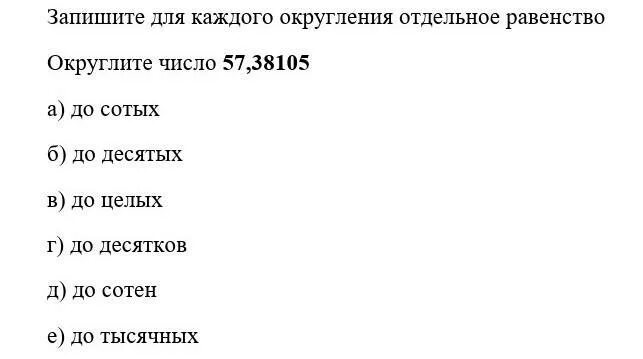 Запишите для каждого округления отдельное равенство

Округлите число **57,38105**

а) до сотых

б) до десятых

в) до целых

г) до десятков

д) до сотен

е) до тысячных